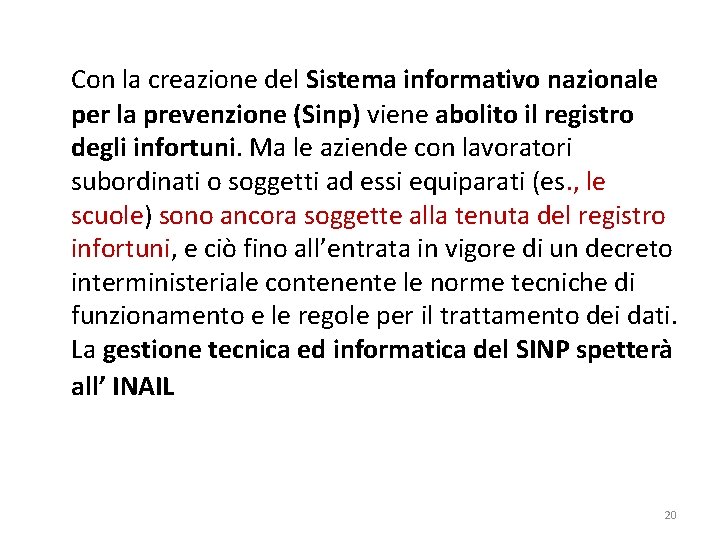 Con la creazione del Sistema informativo nazionale per la prevenzione (Sinp) viene abolito il registro degli infortuni. Ma le aziende con lavoratori subordinati o soggetti ad essi equiparati (es., le scuole) sono ancora soggette alla tenuta del registro infortuni, e ciò fino all'entrata in vigore di un decreto interministeriale contenente le norme tecniche di funzionamento e le regole per il trattamento dei dati. La gestione tecnica ed informatica del SINP spetterà all' INAIL

20